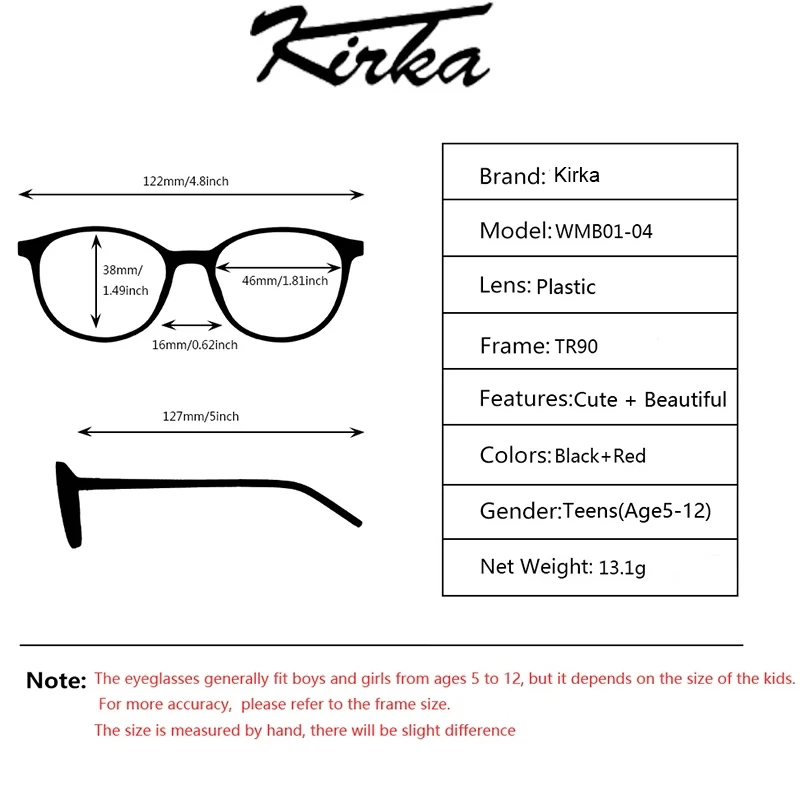 Kirka

122mm/4.8inch

38mm/
1.49inch

46mm/1.81inch

16mm/0.62inch

127mm/5inch

| Brand: Kirka |
|---|
| Model: WMB01-04 |
| Lens: Plastic |
| Frame: TR90 |
| Features:Cute + Beautiful |
| Colors: Black+Red |
| Gender:Teens(Age5-12) |
| Net Weight: 13.1g |

Note: The eyeglasses generally fit boys and girls from ages 5 to 12, but it depends on the size of the kids. For more accuracy, please refer to the frame size.
The size is measured by hand, there will be slight difference